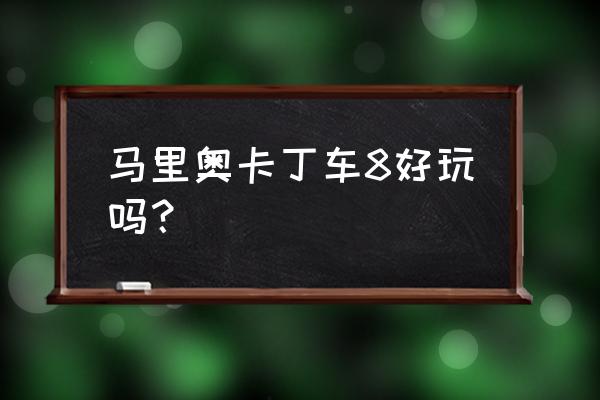 马里奥卡丁车8好玩吗？